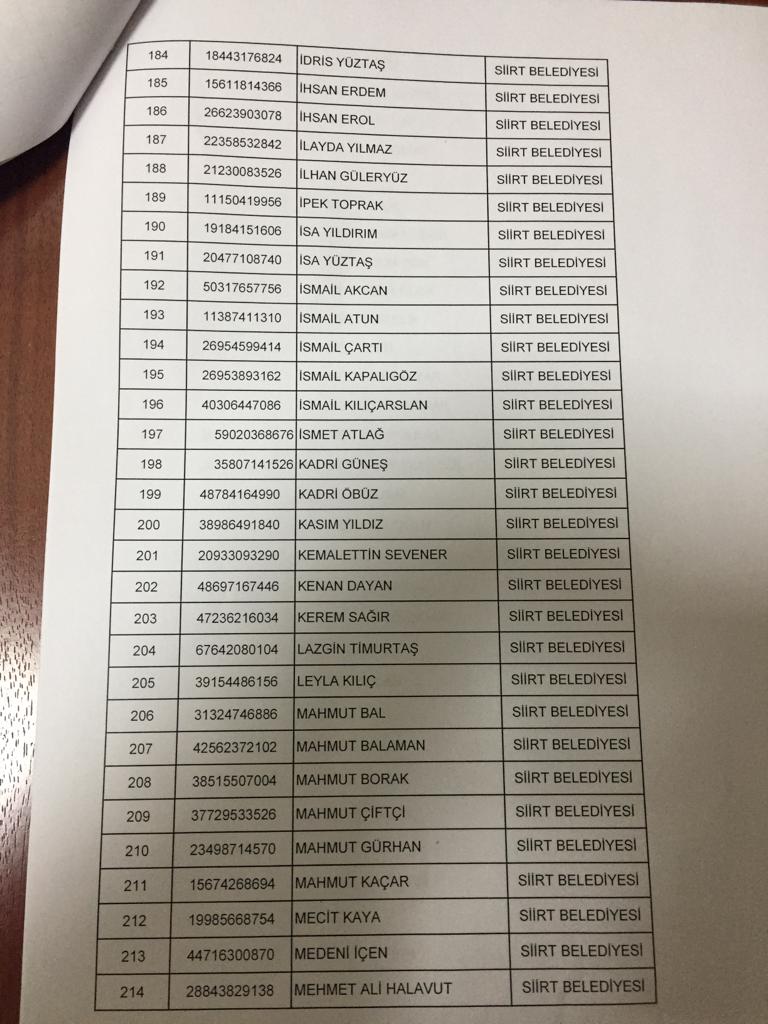 | 184 | 18443176824 | İDRİS YÜZTAŞ | SİİRT BELEDİYESİ |
|---|---|---|---|
| 185 | 15611814366 | İHSAN ERDEM | SİİRT BELEDİYESİ |
| 186 | 26623903078 | İHSAN EROL | SİİRT BELEDİYESİ |
| 187 | 22358532842 | İLAYDA YILMAZ | SİİRT BELEDİYESİ |
| 188 | 21230083526 | İLHAN GÜLERYÜZ | SİİRT BELEDİYESİ |
| 189 | 11150419956 | İPEK TOPRAK | SİİRT BELEDİYESİ |
| 190 | 19184151606 | İSA YILDIRIM | SİİRT BELEDİYESİ |
| 191 | 20477108740 | İSA YÜZTAŞ | SİİRT BELEDİYESİ |
| 192 | 50317657756 | İSMAİL AKCAN | SİİRT BELEDİYESİ |
| 193 | 11387411310 | İSMAİL ATUN | SİİRT BELEDİYESİ |
| 194 | 26954599414 | İSMAİL ÇARTI | SİİRT BELEDİYESİ |
| 195 | 26953893162 | İSMAİL KAPALIGÖZ | SİİRT BELEDİYESİ |
| 196 | 40306447086 | İSMAİL KILIÇARSLAN | SİİRT BELEDİYESİ |
| 197 | 59020368676 | İSMET ATLAĞ | SİİRT BELEDİYESİ |
| 198 | 35807141526 | KADRİ GÜNEŞ | SİİRT BELEDİYESİ |
| 199 | 48784164990 | KADRİ ÖBÜZ | SİİRT BELEDİYESİ |
| 200 | 38986491840 | KASIM YILDIZ | SİİRT BELEDİYESİ |
| 201 | 20933093290 | KEMALETTİN SEVENER | SİİRT BELEDİYESİ |
| 202 | 48697167446 | KENAN DAYAN | SİİRT BELEDİYESİ |
| 203 | 47236216034 | KEREM SAĞIR | SİİRT BELEDİYESİ |
| 204 | 67642080104 | LAZGİN TİMURTAŞ | SİİRT BELEDİYESİ |
| 205 | 39154486156 | LEYLA KILIÇ | SİİRT BELEDİYESİ |
| 206 | 31324746886 | MAHMUT BAL | SİİRT BELEDİYESİ |
| 207 | 42562372102 | MAHMUT BALAMAN | SİİRT BELEDİYESİ |
| 208 | 38515507004 | MAHMUT BORAK | SİİRT BELEDİYESİ |
| 209 | 37729533526 | MAHMUT ÇİFTÇİ | SİİRT BELEDİYESİ |
| 210 | 23498714570 | MAHMUT GÜRHAN | SİİRT BELEDİYESİ |
| 211 | 15674268694 | MAHMUT KAÇAR | SİİRT BELEDİYESİ |
| 212 | 19985668754 | MECİT KAYA | SİİRT BELEDİYESİ |
| 213 | 44716300870 | MEDENİ İÇEN | SİİRT BELEDİYESİ |
| 214 | 28843829138 | MEHMET ALİ HALAVUT | SİİRT BELEDİYESİ |